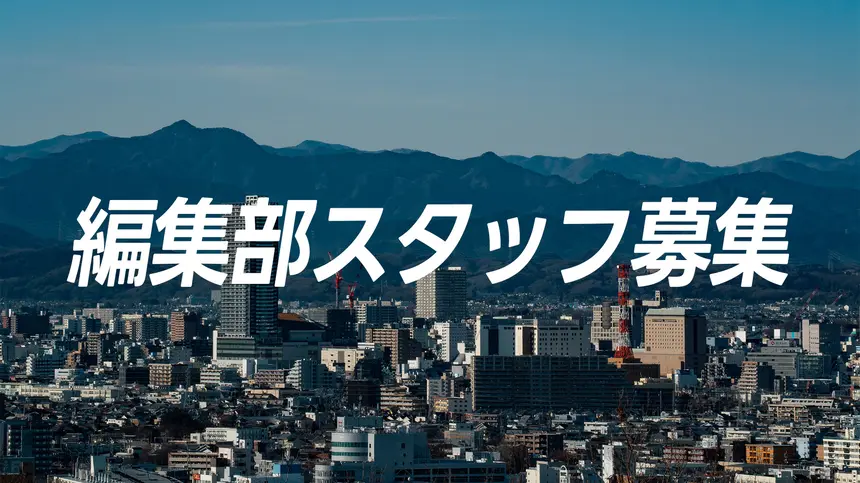 編集部スタッフ募集